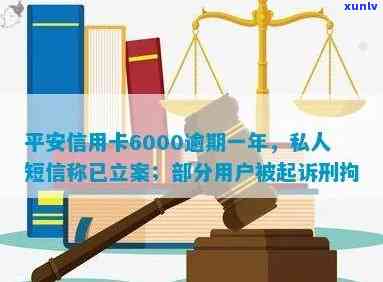 xunlv

平安信用卡6000逾期一年，私人短信称已立案：部分用户被起诉刑拘